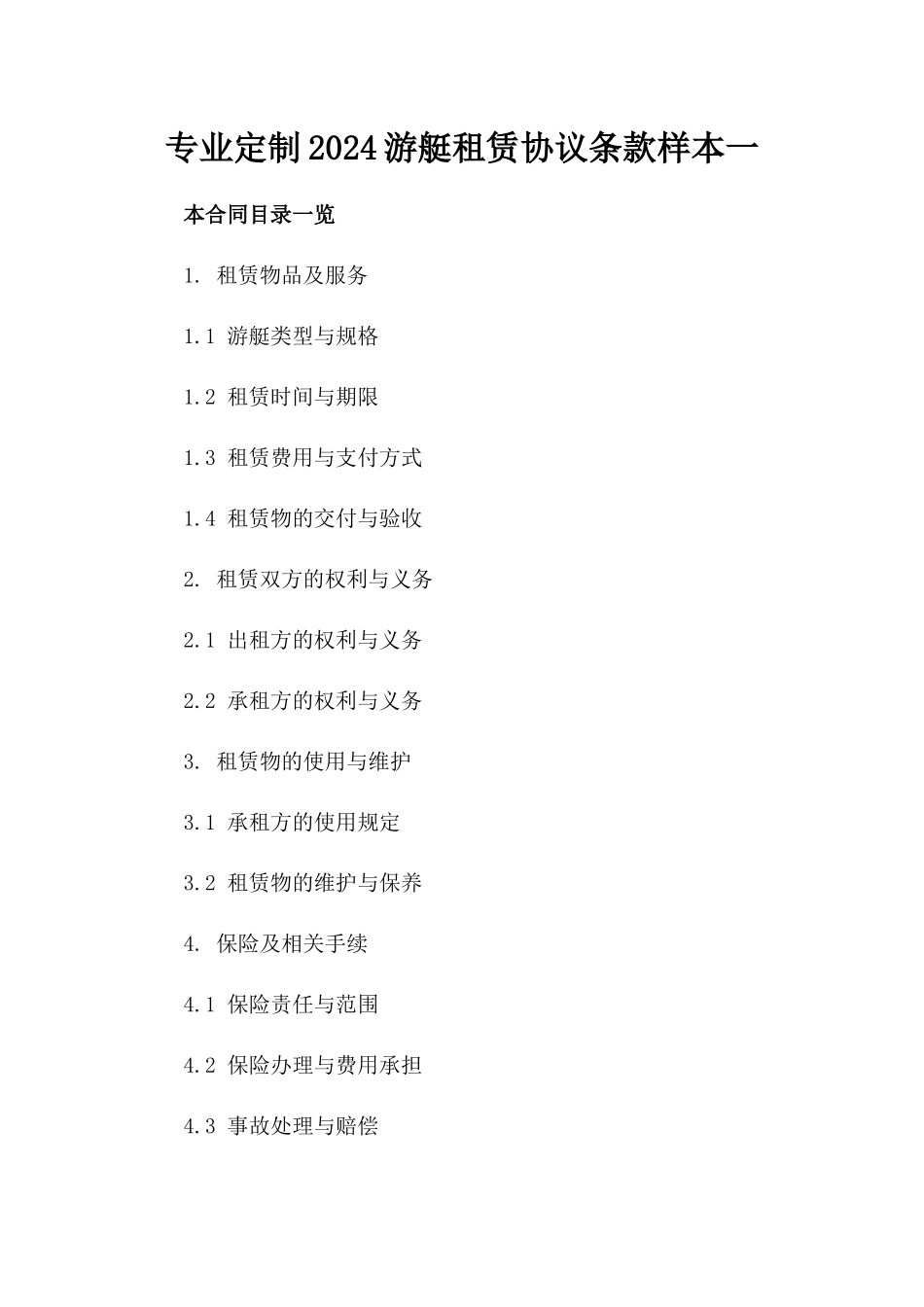 专业定制2024游艇租赁协议条款样本一

本合同目录一览

1. 租赁物品及服务

1.1 游艇类型与规格

1.2 租赁时间与期限

1.3 租赁费用与支付方式

1.4 租赁物的交付与验收

2. 租赁双方的权利与义务

2.1 出租方的权利与义务

2.2 承租方的权利与义务

3. 租赁物的使用与维护

3.1 承租方的使用规定

3.2 租赁物的维护与保养

4. 保险及相关手续

4.1 保险责任与范围

4.2 保险办理与费用承担

4.3 事故处理与赔偿